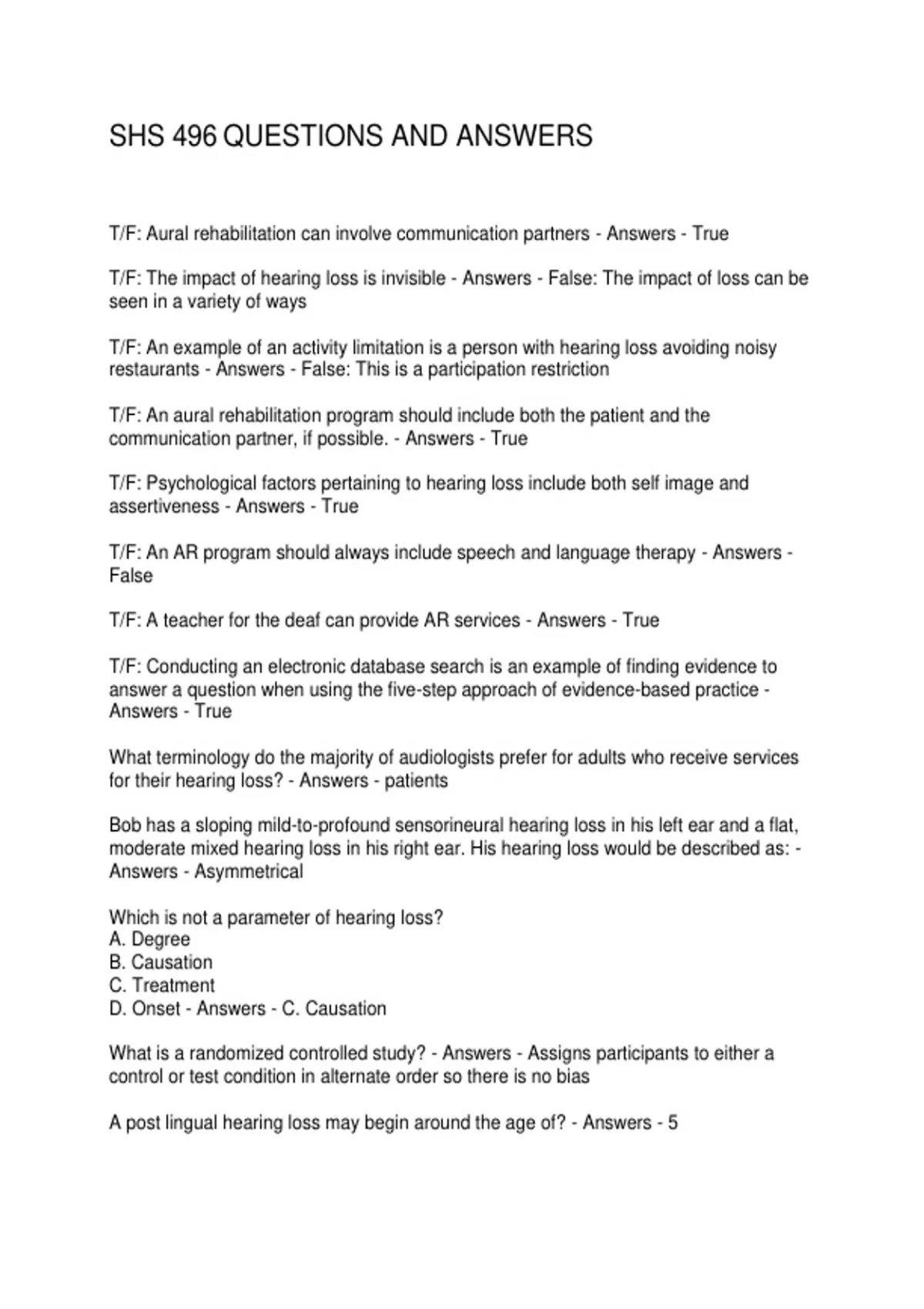 SHS 496 QUESTIONS AND ANSWERS

T/F: Aural rehabilitation can involve communication partners - Answers - True

T/F: The impact of hearing loss is invisible - Answers - False: The impact of loss can be seen in a variety of ways

T/F: An example of an activity limitation is a person with hearing loss avoiding noisy restaurants - Answers - False: This is a participation restriction

T/F: An aural rehabilitation program should include both the patient and the communication partner, if possible. - Answers - True

T/F: Psychological factors pertaining to hearing loss include both self image and assertiveness - Answers - True

T/F: An AR program should always include speech and language therapy - Answers - False

T/F: A teacher for the deaf can provide AR services - Answers - True

T/F: Conducting an electronic database search is an example of finding evidence to answer a question when using the five-step approach of evidence-based practice - Answers - True

What terminology do the majority of audiologists prefer for adults who receive services for their hearing loss? - Answers - patients

Bob has a sloping mild-to-profound sensorineural hearing loss in his left ear and a flat, moderate mixed hearing loss in his right ear. His hearing loss would be described as: - Answers - Asymmetrical

Which is not a parameter of hearing loss?
A. Degree
B. Causation
C. Treatment
D. Onset - Answers - C. Causation

What is a randomized controlled study? - Answers - Assigns participants to either a control or test condition in alternate order so there is no bias

A post lingual hearing loss may begin around the age of? - Answers - 5